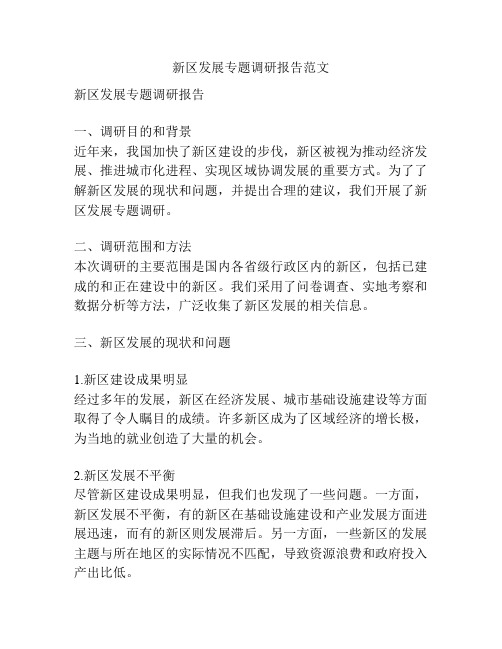 新区发展专题调研报告范文

新区发展专题调研报告

一、调研目的和背景
近年来，我国加快了新区建设的步伐，新区被视为推动经济发展、推进城市化进程、实现区域协调发展的重要方式。为了了解新区发展的现状和问题，并提出合理的建议，我们开展了新区发展专题调研。

二、调研范围和方法
本次调研的主要范围是国内各省级行政区内的新区，包括已建成的和正在建设中的新区。我们采用了问卷调查、实地考察和数据分析等方法，广泛收集了新区发展的相关信息。

三、新区发展的现状和问题

1.新区建设成果明显
经过多年的发展，新区在经济发展、城市基础设施建设等方面取得了令人瞩目的成绩。许多新区成为了区域经济的增长极，为当地的就业创造了大量的机会。

2.新区发展不平衡
尽管新区建设成果明显，但我们也发现了一些问题。一方面，新区发展不平衡，有的新区在基础设施建设和产业发展方面进展迅速，而有的新区则发展滞后。另一方面，一些新区的发展主题与所在地区的实际情况不匹配，导致资源浪费和政府投入产出比低。